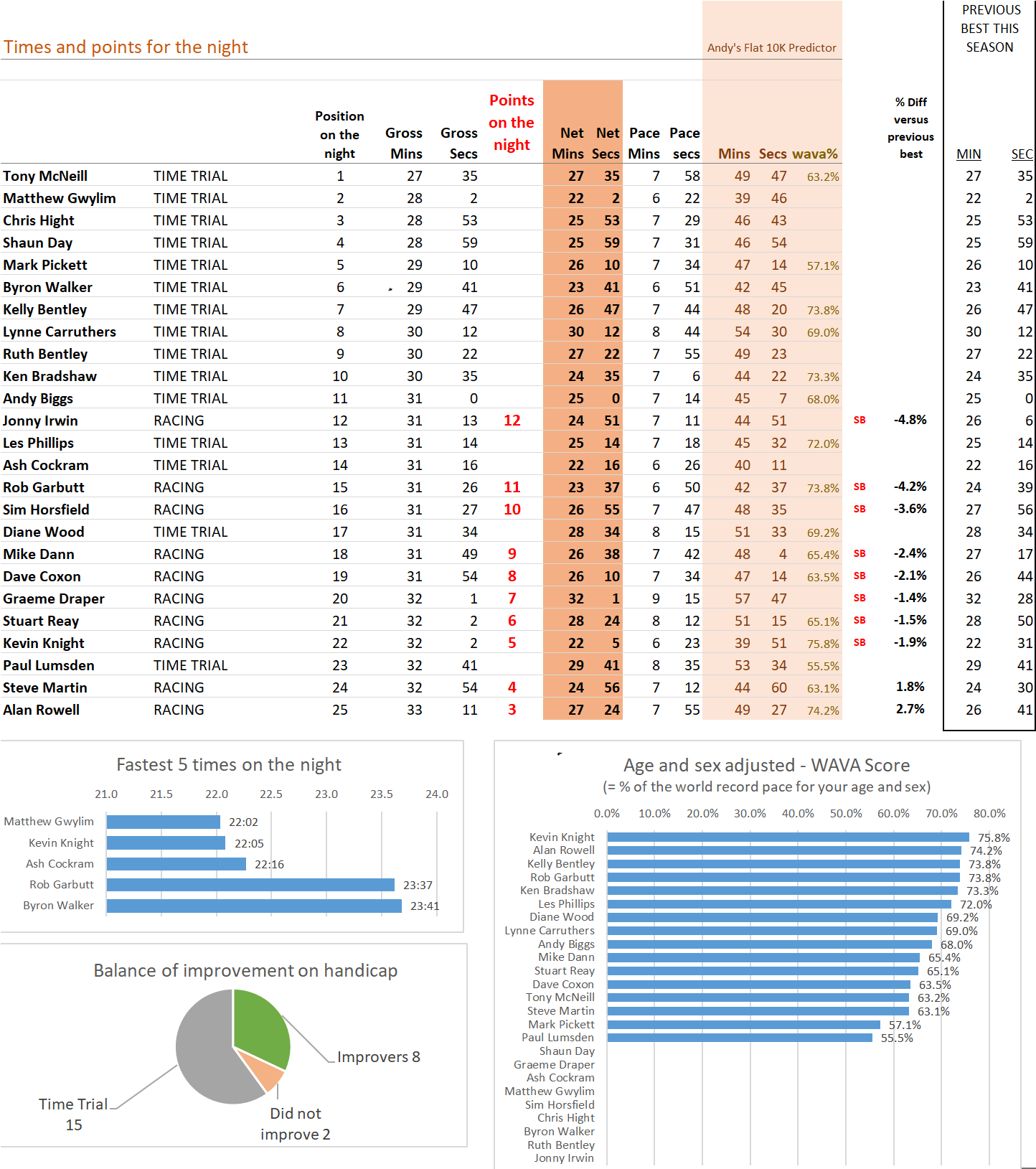 Times and points for the night

Andy's Flat 10K Predictor

PREVIOUS BEST THIS SEASON

| | | Position on the night | Gross Mins | Gross Secs | Points on the night | Net Mins | Net Secs | Pace Mins | Pace secs | Mins | Secs | wava% | | % Diff versus previous best | MIN | SEC |
|---|---|---|---|---|---|---|---|---|---|---|---|---|---|---|---|---|
| Tony McNeill | TIME TRIAL | 1 | 27 | 35 | | 27 | 35 | 7 | 58 | 49 | 47 | 63.2% | | | 27 | 35 |
| Matthew Gwylim | TIME TRIAL | 2 | 28 | 2 | | 22 | 2 | 6 | 22 | 39 | 46 | | | | 22 | 2 |
| Chris Hight | TIME TRIAL | 3 | 28 | 53 | | 25 | 53 | 7 | 29 | 46 | 43 | | | | 25 | 53 |
| Shaun Day | TIME TRIAL | 4 | 28 | 59 | | 25 | 59 | 7 | 31 | 46 | 54 | | | | 25 | 59 |
| Mark Pickett | TIME TRIAL | 5 | 29 | 10 | | 26 | 10 | 7 | 34 | 47 | 14 | 57.1% | | | 26 | 10 |
| Byron Walker | TIME TRIAL | 6 | 29 | 41 | | 23 | 41 | 6 | 51 | 42 | 45 | | | | 23 | 41 |
| Kelly Bentley | TIME TRIAL | 7 | 29 | 47 | | 26 | 47 | 7 | 44 | 48 | 20 | 73.8% | | | 26 | 47 |
| Lynne Carruthers | TIME TRIAL | 8 | 30 | 12 | | 30 | 12 | 8 | 44 | 54 | 30 | 69.0% | | | 30 | 12 |
| Ruth Bentley | TIME TRIAL | 9 | 30 | 22 | | 27 | 22 | 7 | 55 | 49 | 23 | | | | 27 | 22 |
| Ken Bradshaw | TIME TRIAL | 10 | 30 | 35 | | 24 | 35 | 7 | 6 | 44 | 22 | 73.3% | | | 24 | 35 |
| Andy Biggs | TIME TRIAL | 11 | 31 | 0 | | 25 | 0 | 7 | 14 | 45 | 7 | 68.0% | | | 25 | 0 |
| Jonny Irwin | RACING | 12 | 31 | 13 | 12 | 24 | 51 | 7 | 11 | 44 | 51 | | SB | -4.8% | 26 | 6 |
| Les Phillips | TIME TRIAL | 13 | 31 | 14 | | 25 | 14 | 7 | 18 | 45 | 32 | 72.0% | | | 25 | 14 |
| Ash Cockram | TIME TRIAL | 14 | 31 | 16 | | 22 | 16 | 6 | 26 | 40 | 11 | | | | 22 | 16 |
| Rob Garbutt | RACING | 15 | 31 | 26 | 11 | 23 | 37 | 6 | 50 | 42 | 37 | 73.8% | SB | -4.2% | 24 | 39 |
| Sim Horsfield | RACING | 16 | 31 | 27 | 10 | 26 | 55 | 7 | 47 | 48 | 35 | | SB | -3.6% | 27 | 56 |
| Diane Wood | TIME TRIAL | 17 | 31 | 34 | | 28 | 34 | 8 | 15 | 51 | 33 | 69.2% | | | 28 | 34 |
| Mike Dann | RACING | 18 | 31 | 49 | 9 | 26 | 38 | 7 | 42 | 48 | 4 | 65.4% | SB | -2.4% | 27 | 17 |
| Dave Coxon | RACING | 19 | 31 | 54 | 8 | 26 | 10 | 7 | 34 | 47 | 14 | 63.5% | SB | -2.1% | 26 | 44 |
| Graeme Draper | RACING | 20 | 32 | 1 | 7 | 32 | 1 | 9 | 15 | 57 | 47 | | SB | -1.4% | 32 | 28 |
| Stuart Reay | RACING | 21 | 32 | 2 | 6 | 28 | 24 | 8 | 12 | 51 | 15 | 65.1% | SB | -1.5% | 28 | 50 |
| Kevin Knight | RACING | 22 | 32 | 2 | 5 | 22 | 5 | 6 | 23 | 39 | 51 | 75.8% | SB | -1.9% | 22 | 31 |
| Paul Lumsden | TIME TRIAL | 23 | 32 | 41 | | 29 | 41 | 8 | 35 | 53 | 34 | 55.5% | | | 29 | 41 |
| Steve Martin | RACING | 24 | 32 | 54 | 4 | 24 | 56 | 7 | 12 | 44 | 60 | 63.1% | | 1.8% | 24 | 30 |
| Alan Rowell | RACING | 25 | 33 | 11 | 3 | 27 | 24 | 7 | 55 | 49 | 27 | 74.2% | | 2.7% | 26 | 41 |

Fastest 5 times on the night
21.0 21.5 22.0 22.5 23.0 23.5 24.0
Matthew Gwylim 22:02
Kevin Knight 22:05
Ash Cockram 22:16
Rob Garbutt 23:37
Byron Walker 23:41

Balance of improvement on handicap
Improvers 8
Did not improve 2
Time Trial 15

Age and sex adjusted - WAVA Score
(= % of the world record pace for your age and sex)
0.0% 10.0% 20.0% 30.0% 40.0% 50.0% 60.0% 70.0% 80.0%
Kevin Knight 75.8%
Alan Rowell 74.2%
Kelly Bentley 73.8%
Rob Garbutt 73.8%
Ken Bradshaw 73.3%
Les Phillips 72.0%
Diane Wood 69.2%
Lynne Carruthers 69.0%
Andy Biggs 68.0%
Mike Dann 65.4%
Stuart Reay 65.1%
Dave Coxon 63.5%
Tony McNeill 63.2%
Steve Martin 63.1%
Mark Pickett 57.1%
Paul Lumsden 55.5%
Shaun Day
Graeme Draper
Ash Cockram
Matthew Gwylim
Sim Horsfield
Chris Hight
Byron Walker
Ruth Bentley
Jonny Irwin